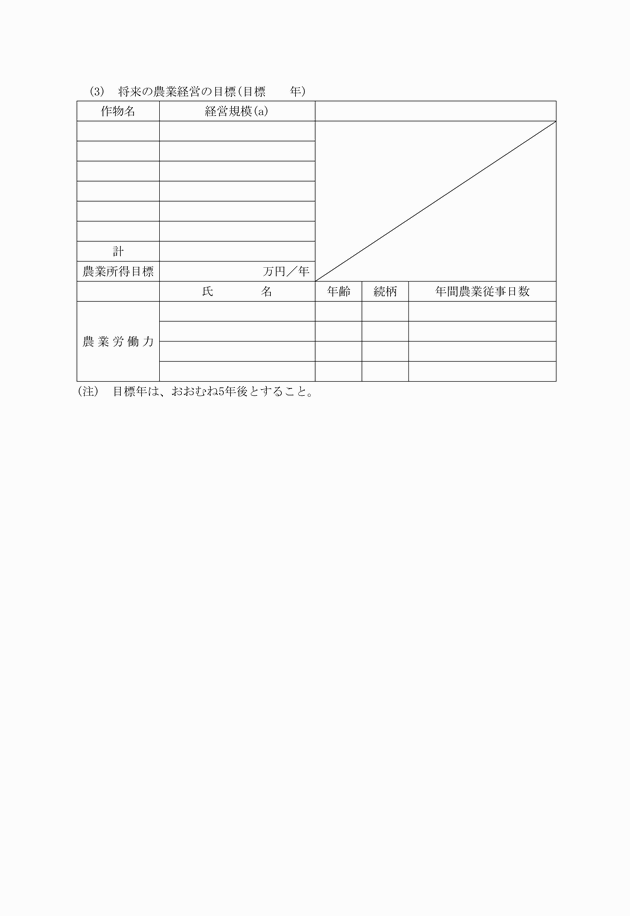 (3) 将来の農業経営の目標(目標　　年)

| 作物名 | 経営規模(a) | | | |
|---|---|---|---|---|
| | | | | |
| | | | | |
| | | | | |
| | | | | |
| | | | | |
| | | | | |
| 計 | | | | |
| 農業所得目標 | 万円／年 | | | |
| | 氏　　名 | 年齢 | 続柄 | 年間農業従事日数 |
| 農業労働力 | | | | |
| | | | | |
| | | | | |
| | | | | |

(注) 目標年は、おおむね5年後とすること。